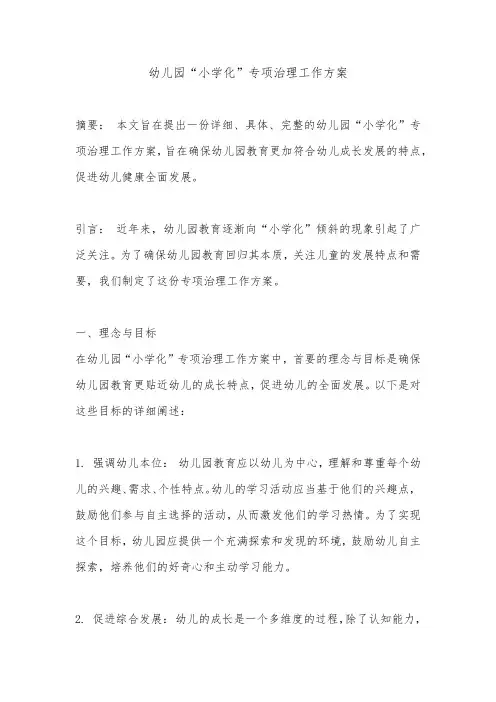 幼儿园“小学化”专项治理工作方案

摘要： 本文旨在提出一份详细、具体、完整的幼儿园“小学化”专项治理工作方案，旨在确保幼儿园教育更加符合幼儿成长发展的特点，促进幼儿健康全面发展。

引言： 近年来，幼儿园教育逐渐向“小学化”倾斜的现象引起了广泛关注。为了确保幼儿园教育回归其本质，关注儿童的发展特点和需要，我们制定了这份专项治理工作方案。

一、理念与目标
在幼儿园“小学化”专项治理工作方案中，首要的理念与目标是确保幼儿园教育更贴近幼儿的成长特点，促进幼儿的全面发展。以下是对这些目标的详细阐述：

1. 强调幼儿本位： 幼儿园教育应以幼儿为中心，理解和尊重每个幼儿的兴趣、需求、个性特点。幼儿的学习活动应当基于他们的兴趣点，鼓励他们参与自主选择的活动，从而激发他们的学习热情。为了实现这个目标，幼儿园应提供一个充满探索和发现的环境，鼓励幼儿自主探索，培养他们的好奇心和主动学习能力。

2. 促进综合发展：幼儿的成长是一个多维度的过程，除了认知能力，